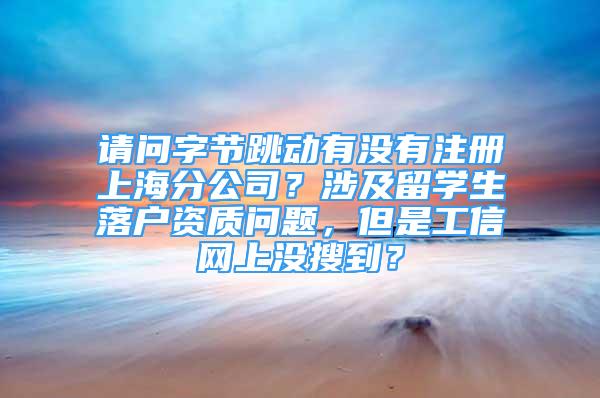 请问字节跳动有没有注册上海分公司？涉及留学生落户资质问题，但是工信网上没搜到？